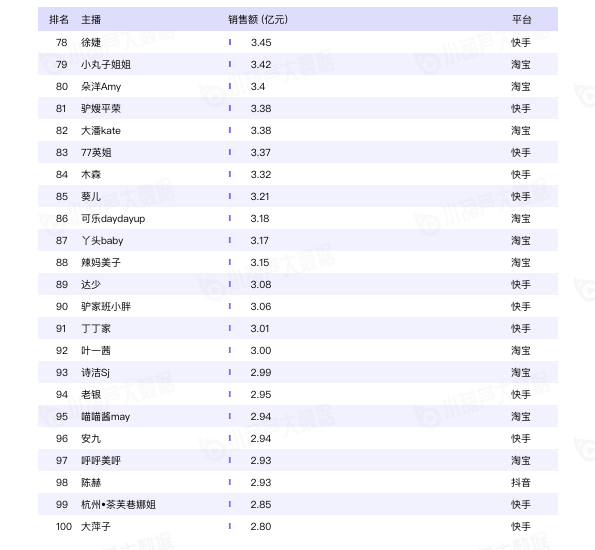 | 排名 | 主播 | 销售额 (亿元) | 平台 |
|---|---|---|---|
| 78 | 徐婕 | 3.45 | 快手 |
| 79 | 小丸子姐姐 | 3.42 | 淘宝 |
| 80 | 朵洋Amy | 3.4 | 淘宝 |
| 81 | 驴嫂平荣 | 3.38 | 快手 |
| 82 | 大潘kate | 3.38 | 淘宝 |
| 83 | 77英姐 | 3.37 | 快手 |
| 84 | 木森 | 3.32 | 快手 |
| 85 | 葵儿 | 3.21 | 快手 |
| 86 | 可乐daydayup | 3.18 | 淘宝 |
| 87 | 丫头baby | 3.17 | 淘宝 |
| 88 | 辣妈美子 | 3.15 | 淘宝 |
| 89 | 达少 | 3.08 | 快手 |
| 90 | 驴家班小胖 | 3.06 | 快手 |
| 91 | 丁丁家 | 3.01 | 快手 |
| 92 | 叶一茜 | 3.00 | 淘宝 |
| 93 | 诗洁Sj | 2.99 | 淘宝 |
| 94 | 老银 | 2.95 | 快手 |
| 95 | 喵喵酱may | 2.94 | 淘宝 |
| 96 | 安九 | 2.94 | 快手 |
| 97 | 呼呼美呼 | 2.93 | 淘宝 |
| 98 | 陈赫 | 2.93 | 抖音 |
| 99 | 杭州•茶芙巷娜姐 | 2.85 | 快手 |
| 100 | 大萍子 | 2.80 | 快手 |

小葫芦大数据